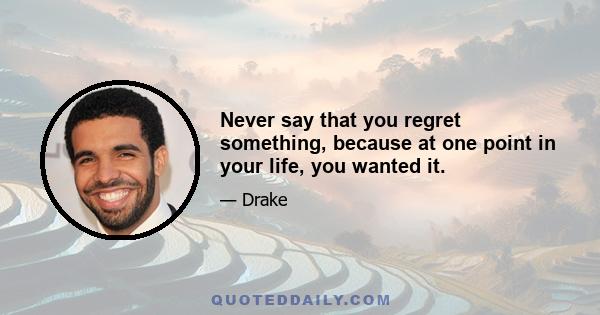 Never say that you regret something, because at one point in your life, you wanted it.

— Drake

QUOTEDDAILY.COM